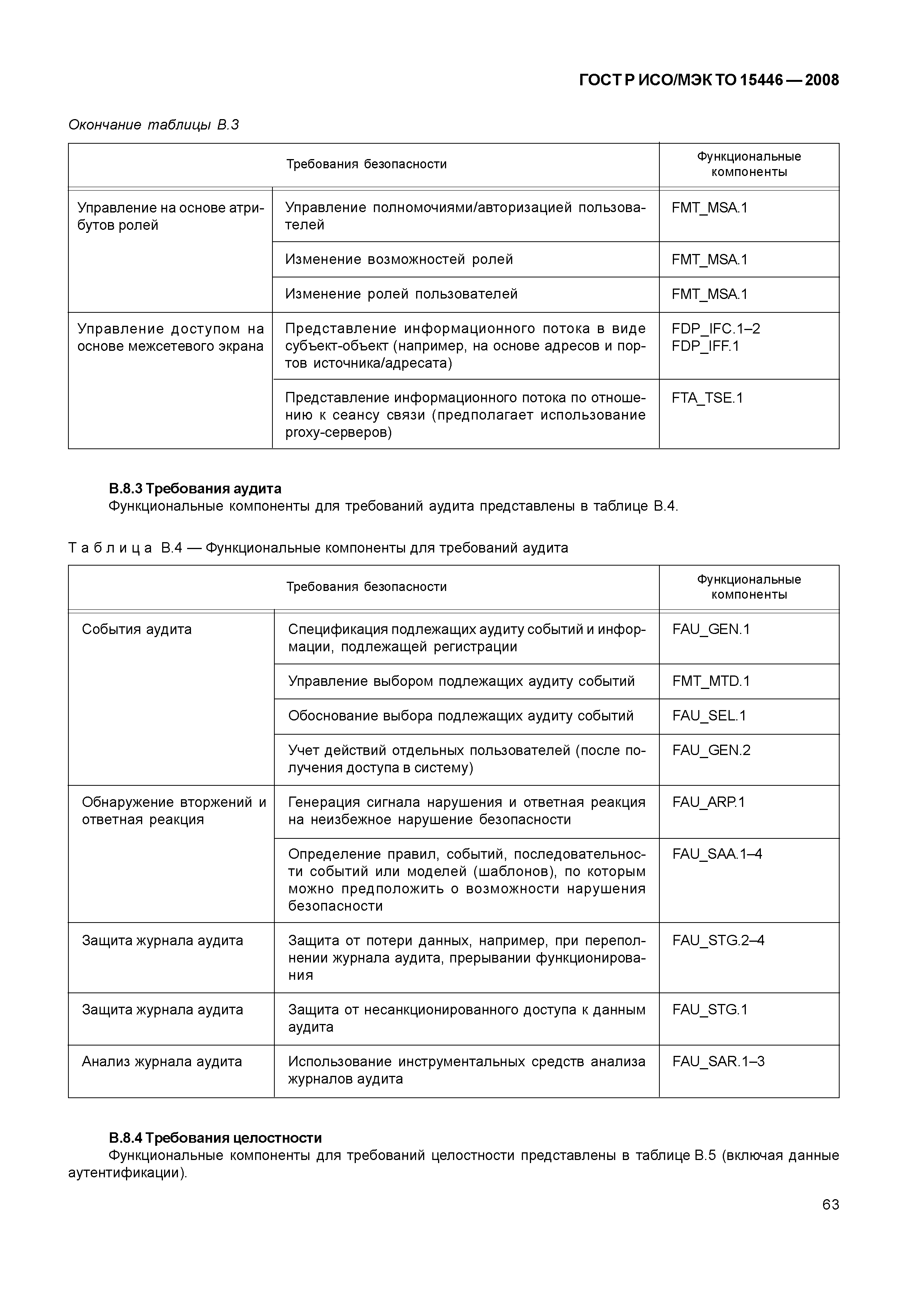 ГОСТ Р ИСО/МЭК ТО 15446 — 2008

Окончание таблицы В.3

| Требования безопасности | | Функциональные компоненты |
|---|---|---|
| Управление на основе атрибутов ролей | Управление полномочиями/авторизацией пользователей | FMT_MSA.1 |
| | Изменение возможностей ролей | FMT_MSA.1 |
| | Изменение ролей пользователей | FMT_MSA.1 |
| Управление доступом на основе межсетевого экрана | Представление информационного потока в виде субъект-объект (например, на основе адресов и портов источника/адресата) | FDP_IFC.1–2 FDP_IFF.1 |
| | Представление информационного потока по отношению к сеансу связи (предполагает использование proxy-серверов) | FTA_TSE.1 |

В.8.3 Требования аудита
Функциональные компоненты для требований аудита представлены в таблице В.4.

Таблица В.4 — Функциональные компоненты для требований аудита

| Требования безопасности | | Функциональные компоненты |
|---|---|---|
| События аудита | Спецификация подлежащих аудиту событий и информации, подлежащей регистрации | FAU_GEN.1 |
| | Управление выбором подлежащих аудиту событий | FMT_MTD.1 |
| | Обоснование выбора подлежащих аудиту событий | FAU_SEL.1 |
| | Учет действий отдельных пользователей (после получения доступа в систему) | FAU_GEN.2 |
| Обнаружение вторжений и ответная реакция | Генерация сигнала нарушения и ответная реакция на неизбежное нарушение безопасности | FAU_ARP.1 |
| | Определение правил, событий, последовательности событий или моделей (шаблонов), по которым можно предположить о возможности нарушения безопасности | FAU_SAA.1–4 |
| Защита журнала аудита | Защита от потери данных, например, при переполнении журнала аудита, прерывании функционирования | FAU_STG.2–4 |
| Защита журнала аудита | Защита от несанкционированного доступа к данным аудита | FAU_STG.1 |
| Анализ журнала аудита | Использование инструментальных средств анализа журналов аудита | FAU_SAR.1–3 |

В.8.4 Требования целостности
Функциональные компоненты для требований целостности представлены в таблице В.5 (включая данные аутентификации).

63